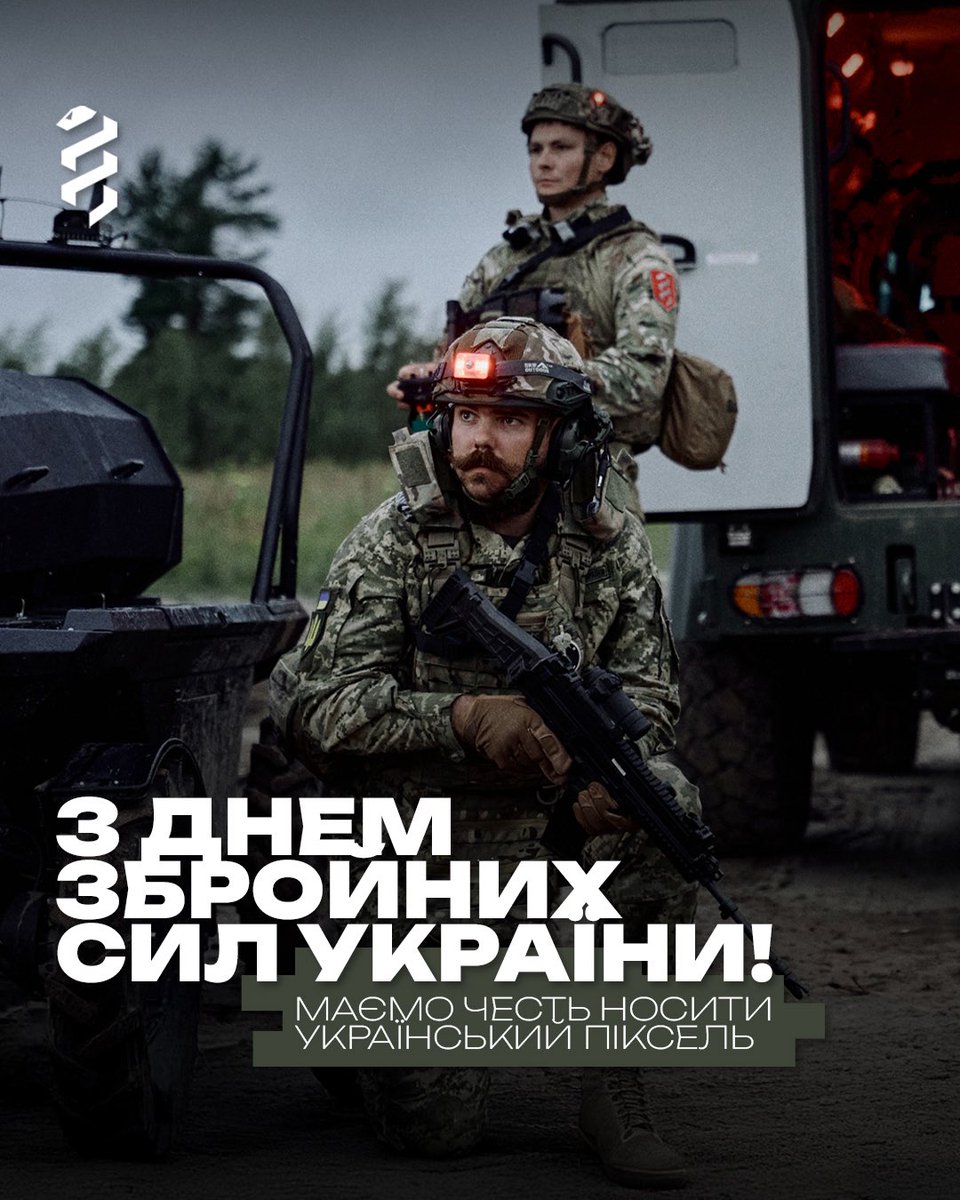 З ДНЕМ
ЗБРОЙНИХ
СИЛ УКРАЇНИ!

МАЄМО ЧЕСТЬ НОСИТИ
УКРАЇНСЬКИЙ ПІКСЕЛЬ